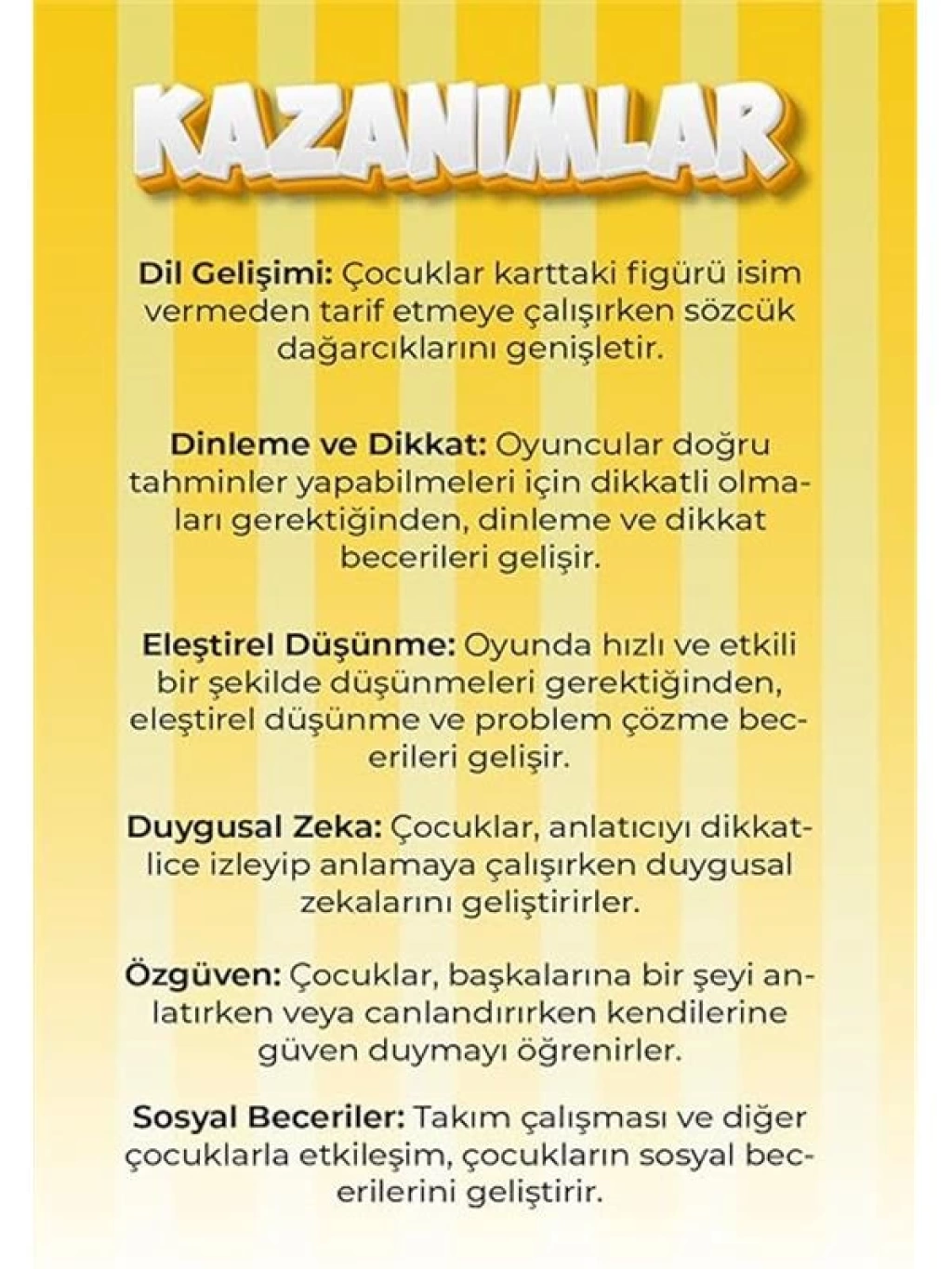 KAZANIMLAR

Dil Gelişimi: Çocuklar karttaki figürü isim vermeden tarif etmeye çalışırken sözcük dağarcıklarını genişletir.

Dinleme ve Dikkat: Oyuncular doğru tahminler yapabilmeleri için dikkatli olmaları gerektiğinden, dinleme ve dikkat becerileri gelişir.

Eleştirel Düşünme: Oyunda hızlı ve etkili bir şekilde düşünmeleri gerektiğinden, eleştirel düşünme ve problem çözme becerileri gelişir.

Duygusal Zeka: Çocuklar, anlatıcıyı dikkatlice izleyip anlamaya çalışırken duygusal zekalarını geliştirirler.

Özgüven: Çocuklar, başkalarına bir şeyi anlatırken veya canlandırırken kendilerine güven duymayı öğrenirler.

Sosyal Beceriler: Takım çalışması ve diğer çocuklarla etkileşim, çocukların sosyal becerilerini geliştirir.